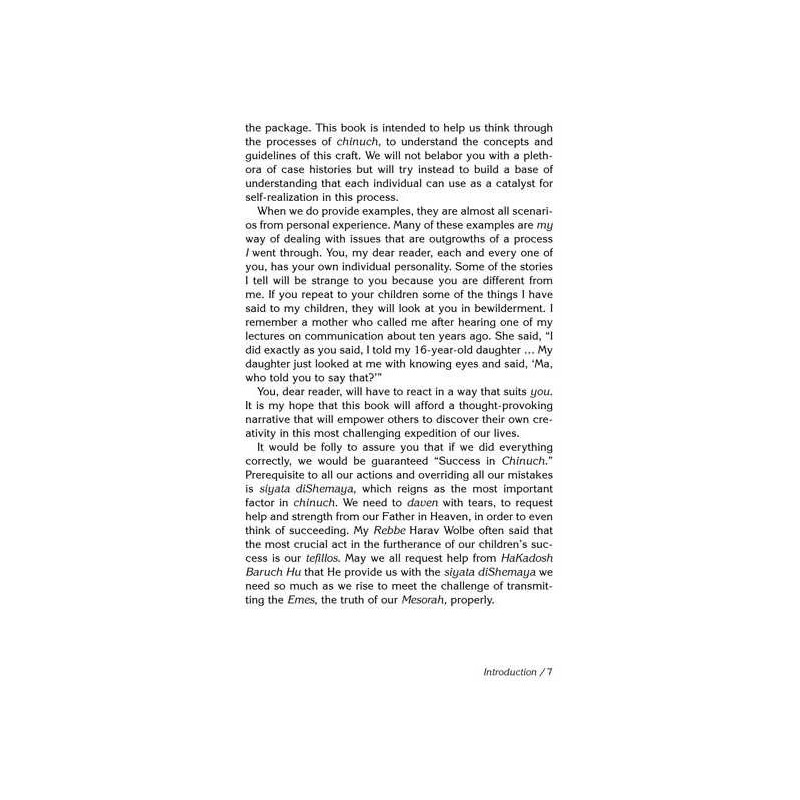 the package. This book is intended to help us think through the processes of chinuch, to understand the concepts and guidelines of this craft. We will not belabor you with a plethora of case histories but will try instead to build a base of understanding that each individual can use as a catalyst for self-realization in this process.

When we do provide examples, they are almost all scenarios from personal experience. Many of these examples are my way of dealing with issues that are outgrowths of a process I went through. You, my dear reader, each and every one of you, has your own individual personality. Some of the stories I tell will be strange to you because you are different from me. If you repeat to your children some of the things I have said to my children, they will look at you in bewilderment. I remember a mother who called me after hearing one of my lectures on communication about ten years ago. She said, "I did exactly as you said, I told my 16-year-old daughter ... My daughter just looked at me with knowing eyes and said, 'Ma, who told you to say that?'"

You, dear reader, will have to react in a way that suits you. It is my hope that this book will afford a thought-provoking narrative that will empower others to discover their own creativity in this most challenging expedition of our lives.

It would be folly to assure you that if we did everything correctly, we would be guaranteed "Success in Chinuch." Prerequisite to all our actions and overriding all our mistakes is siyata diShemaya, which reigns as the most important factor in chinuch. We need to daven with tears, to request help and strength from our Father in Heaven, in order to even think of succeeding. My Rebbe Harav Wolbe often said that the most crucial act in the furtherance of our children's success is our tefillos. May we all request help from HaKadosh Baruch Hu that He provide us with the siyata diShemaya we need so much as we rise to meet the challenge of transmitting the Emes, the truth of our Mesorah, properly.

Introduction / 7